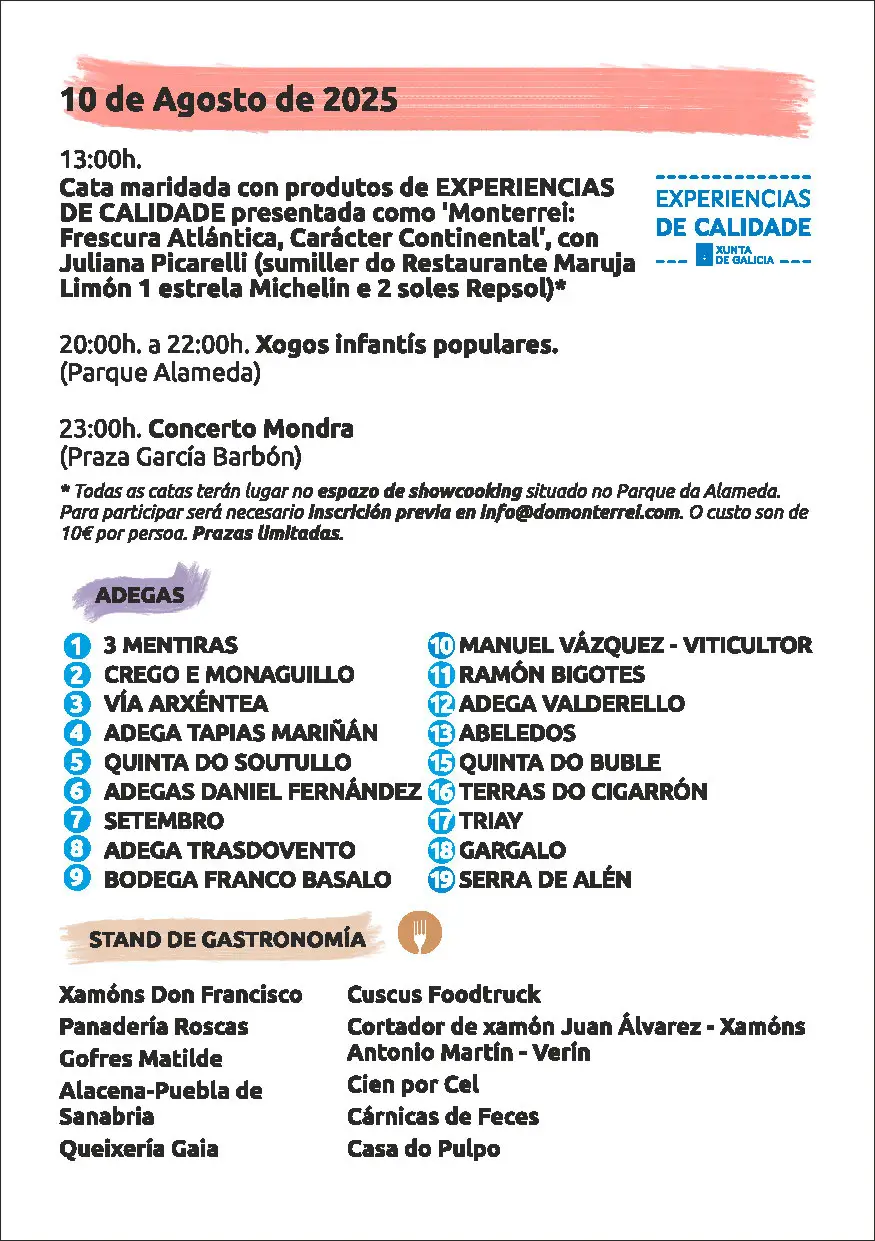 10 de Agosto de 2025

13:00h.
Cata maridada con produtos de EXPERIENCIAS DE CALIDADE presentada como 'Monterrei: Frescura Atlántica, Carácter Continental', con Juliana Picarelli (sumiller do Restaurante Maruja Limón 1 estrela Michelin e 2 soles Repsol)*

EXPERIENCIAS DE CALIDADE
XUNTA DE GALICIA

20:00h. a 22:00h. Xogos infantís populares.
(Parque Alameda)

23:00h. Concerto Mondra
(Praza García Barbón)

* Todas as catas terán lugar no espazo de showcooking situado no Parque da Alameda. Para participar será necesario inscrición previa en info@domonterrei.com. O custo son de 10€ por persoa. Prazas limitadas.

ADEGAS

1 3 MENTIRAS
2 CREGO E MONAGUILLO
3 VÍA ARXÉNTEA
4 ADEGA TAPIAS MARIÑÁN
5 QUINTA DO SOUTULLO
6 ADEGAS DANIEL FERNÁNDEZ
7 SETEMBRO
8 ADEGA TRASDOVENTO
9 BODEGA FRANCO BASALO

10 MANUEL VÁZQUEZ - VITICULTOR
11 RAMÓN BIGOTES
12 ADEGA VALDERELLO
13 ABELEDOS
15 QUINTA DO BUBLE
16 TERRAS DO CIGARRÓN
17 TRIAY
18 GARGALO
19 SERRA DE ALÉN

STAND DE GASTRONOMÍA

Xamóns Don Francisco
Panadería Roscas
Gofres Matilde
Alacena-Puebla de Sanabria
Queixería Gaia

Cuscus Foodtruck
Cortador de xamón Juan Álvarez - Xamóns Antonio Martín - Verín
Cien por Cel
Cárnicas de Feces
Casa do Pulpo